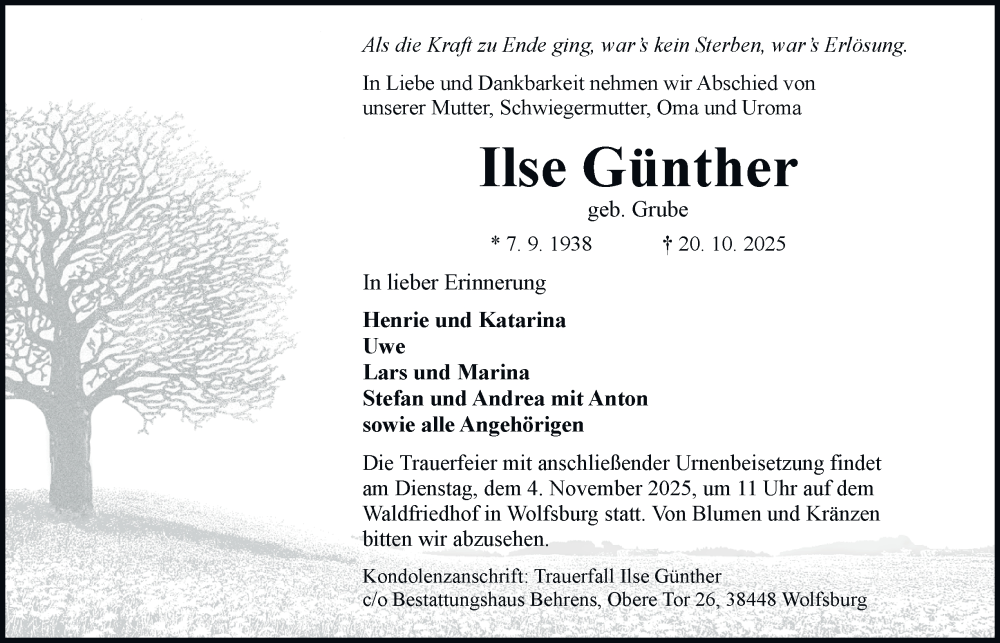 Als die Kraft zu Ende ging, war's kein Sterben, war's Erlösung.

In Liebe und Dankbarkeit nehmen wir Abschied von unserer Mutter, Schwiegermutter, Oma und Uroma

Ilse Günther

geb. Grube

* 7. 9. 1938 † 20. 10. 2025

In lieber Erinnerung

Henrie und Katarina
Uwe
Lars und Marina
Stefan und Andrea mit Anton
sowie alle Angehörigen

Die Trauerfeier mit anschließender Urnenbeisetzung findet am Dienstag, dem 4. November 2025, um 11 Uhr auf dem Waldfriedhof in Wolfsburg statt. Von Blumen und Kränzen bitten wir abzusehen.

Kondolenzanschrift: Trauerfall Ilse Günther
c/o Bestattungshaus Behrens, Obere Tor 26, 38448 Wolfsburg